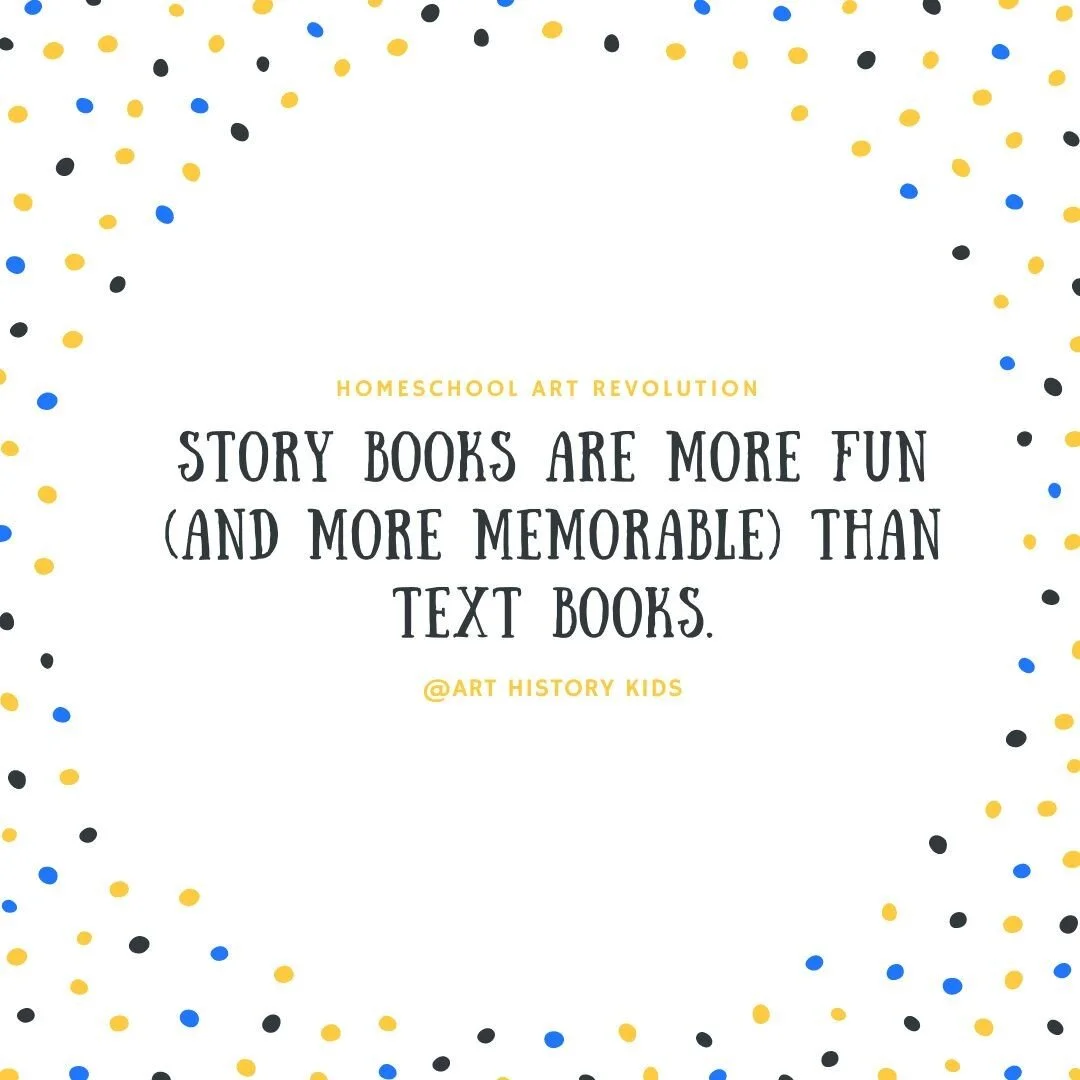 HOMESCHOOL ART REVOLUTION

STORY BOOKS ARE MORE FUN (AND MORE MEMORABLE) THAN TEXT BOOKS.

@ART HISTORY KIDS